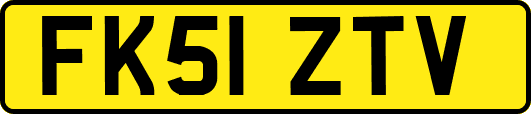 FK51 ZTV